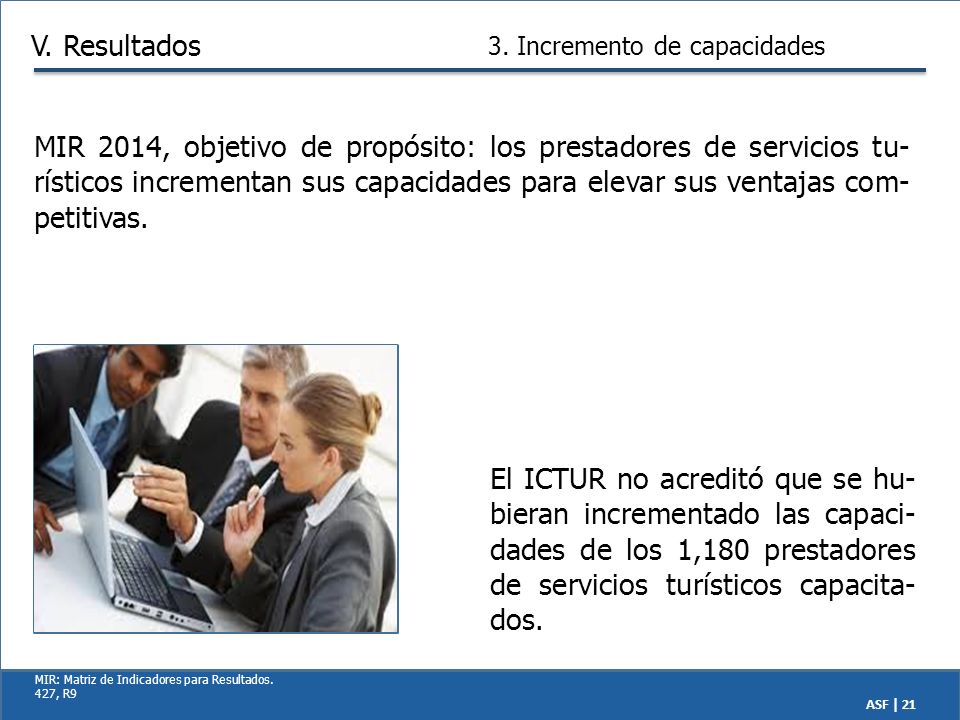 V. Resultados

3. Incremento de capacidades

MIR 2014, objetivo de propósito: los prestadores de servicios turísticos incrementan sus capacidades para elevar sus ventajas competitivas.

El ICTUR no acreditó que se hubieran incrementado las capacidades de los 1,180 prestadores de servicios turísticos capacitados.

MIR: Matriz de Indicadores para Resultados.
427, R9

ASF | 21